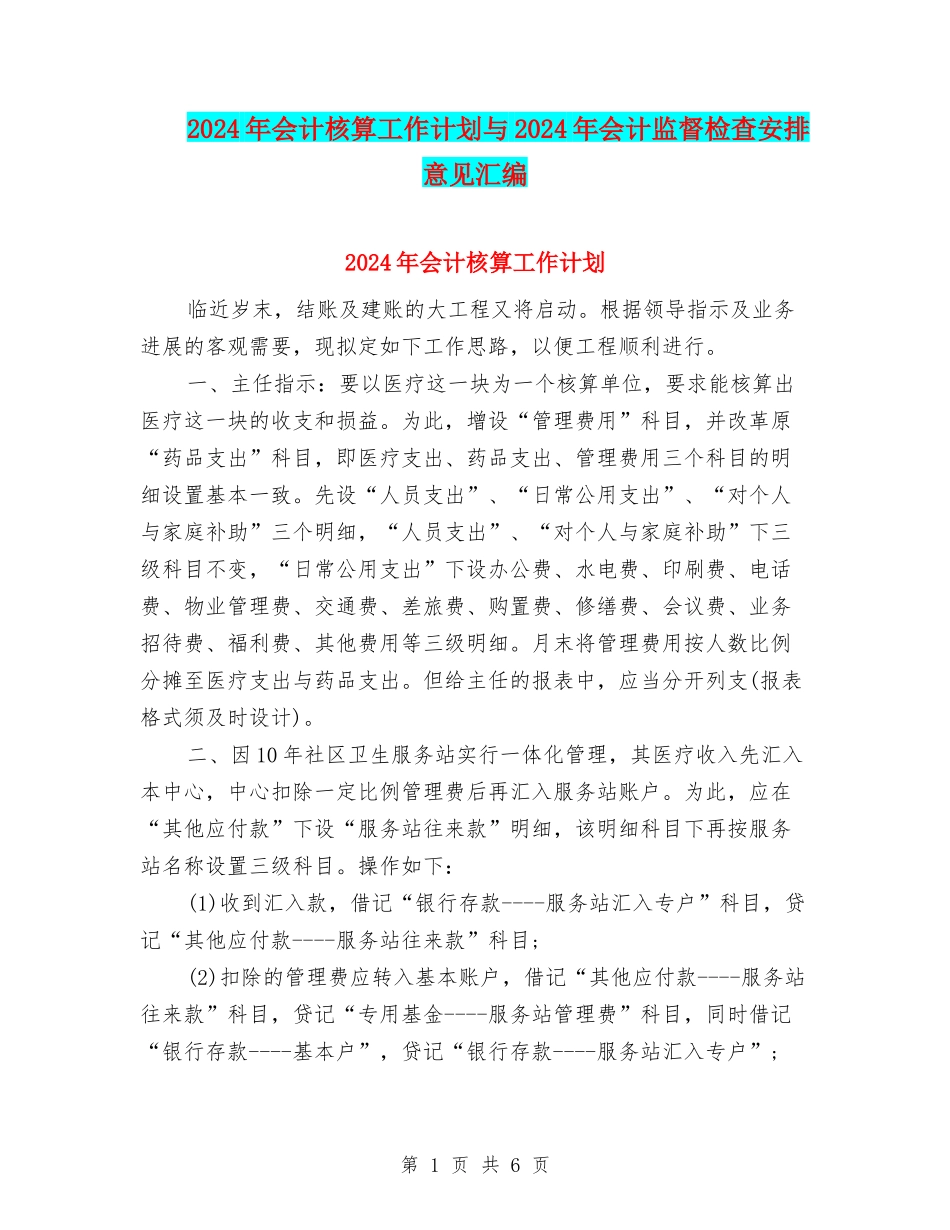 2024年会计核算工作计划与2024年会计监督检查安排意见汇编

2024年会计核算工作计划

临近岁末，结账及建账的大工程又将启动。根据领导指示及业务进展的客观需要，现拟定如下工作思路，以便工程顺利进行。

一、主任指示：要以医疗这一块为一个核算单位，要求能核算出医疗这一块的收支和损益。为此，增设“管理费用”科目，并改革原“药品支出”科目，即医疗支出、药品支出、管理费用三个科目的明细设置基本一致。先设“人员支出”、“日常公用支出”、“对个人与家庭补助”三个明细，“人员支出”、“对个人与家庭补助”下三级科目不变，“日常公用支出”下设办公费、水电费、印刷费、电话费、物业管理费、交通费、差旅费、购置费、修缮费、会议费、业务招待费、福利费、其他费用等三级明细。月末将管理费用按人数比例分摊至医疗支出与药品支出。但给主任的报表中，应当分开列支(报表格式须及时设计)。

二、因10年社区卫生服务站实行一体化管理，其医疗收入先汇入本中心，中心扣除一定比例管理费后再汇入服务站账户。为此，应在“其他应付款”下设“服务站往来款”明细，该明细科目下再按服务站名称设置三级科目。操作如下：

(1)收到汇入款，借记“银行存款----服务站汇入专户”科目，贷记“其他应付款----服务站往来款”科目；

(2)扣除的管理费应转入基本账户，借记“其他应付款----服务站往来款”科目，贷记“专用基金----服务站管理费”科目，同时借记“银行存款----基本户”，贷记“银行存款----服务站汇入专户”；

第 1 页 共 6 页